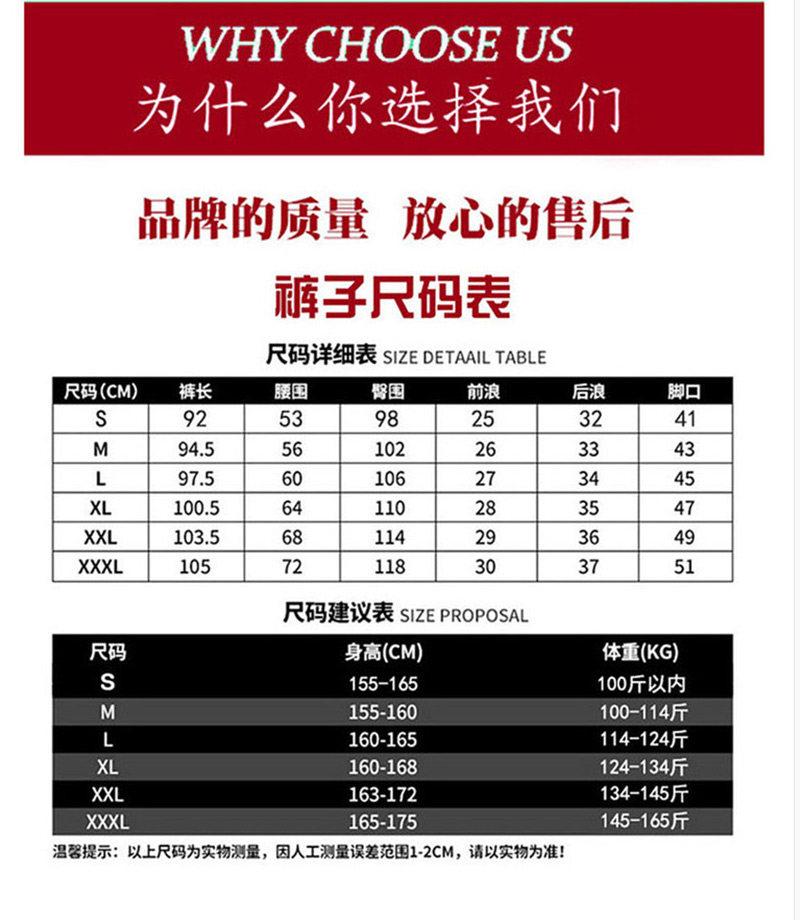 WHY CHOOSE US
为什么你选择我们

品牌的质量 放心的售后

裤子尺码表

尺码详细表 SIZE DETAAIL TABLE

| 尺码(CM) | 裤长 | 腰围 | 臀围 | 前浪 | 后浪 | 脚口 |
|---|---|---|---|---|---|---|
| S | 92 | 53 | 98 | 25 | 32 | 41 |
| M | 94.5 | 56 | 102 | 26 | 33 | 43 |
| L | 97.5 | 60 | 106 | 27 | 34 | 45 |
| XL | 100.5 | 64 | 110 | 28 | 35 | 47 |
| XXL | 103.5 | 68 | 114 | 29 | 36 | 49 |
| XXXL | 105 | 72 | 118 | 30 | 37 | 51 |

尺码建议表 SIZE PROPOSAL

| 尺码 | 身高(CM) | 体重(KG) |
|---|---|---|
| S | 155-165 | 100斤以内 |
| M | 155-160 | 100-114斤 |
| L | 160-165 | 114-124斤 |
| XL | 160-168 | 124-134斤 |
| XXL | 163-172 | 134-145斤 |
| XXXL | 165-175 | 145-165斤 |

温馨提示：以上尺码为实物测量，因人工测量误差范围1-2CM，请以实物为准！